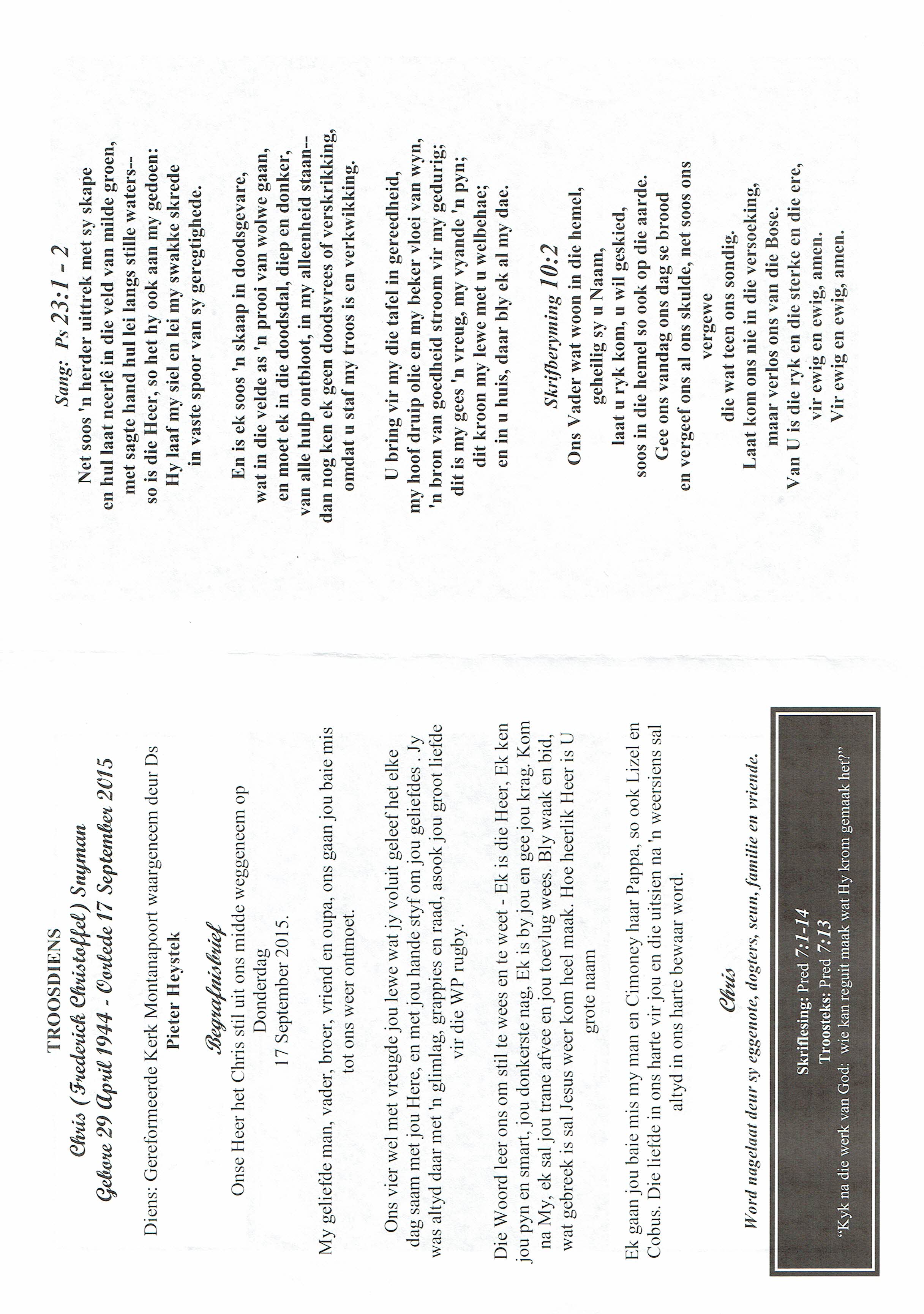 TROOSDIENS
Chris (Frederick Christoffel) Snyman
Gebore 29 April 1944 - Oorlede 17 September 2015

Diens: Gereformeerde Kerk Montanapoort waargeneem deur Ds
Pieter Heystek

Begrafnisbrief
Onse Heer het Chris stil uit ons midde weggeneem op
Donderdag
17 September 2015.

My geliefde man, vader, broer, vriend en oupa, ons gaan jou baie mis tot ons weer ontmoet.

Ons vier wel met vreugde jou lewe wat jy voluit geleef het elke dag saam met jou Here, en met jou hande styf om jou geliefdes . Jy was altyd daar met 'n glimlag, grappies en raad, asook jou groot liefde vir die WP rugby.

Die Woord leer ons om stil te wees en te weet - Ek is die Heer, Ek ken jou pyn en smart, jou donkerste nag, Ek is by jou en gee jou krag. Kom na My, ek sal jou trane afvee en jou toevlug wees. Bly waak en bid, wat gebreek is sal Jesus weer kom heel maak. Hoe heerlik Heer is U grote naam

Ek gaan jou baie mis my man en Cimoney haar Pappa, so ook Lizel en Cobus. Die liefde in ons harte vir jou en die uitsien na 'n weersiens sal altyd in ons harte bewaar word.

Chris

Word nagelaat deur sy eggenote, dogters, seun, familie en vriende.

Skriflesing: Pred 7:1-14
Troosteks: Pred 7:13
"Kyk na die werk van God: wie kan reguit maak wat Hy krom gemaak het?"

Sang: Ps 23:1 - 2
Net soos 'n herder uittrek met sy skape
en hul laat neerlê in die veld van milde groen,
met sagte hand hul lei langs stille waters--
so is die Heer, so het hy ook aan my gedoen:
Hy laaf my siel en lei my swakke skrede
in vaste spoor van sy geregtighede.

En is ek soos 'n skaap in doodsgevare,
wat in die velde as 'n prooi van wolwe gaan,
en moet ek in die doodsdal, diep en donker,
van alle hulp ontbloot, in my alleenheid staan--
dan nog ken ek geen doodsvrees of verskrikking,
omdat u staf my troos is en verkwikking.

U bring vir my die tafel in gereedheid,
my hoof druip olie en my beker vloei van wyn,
'n bron van goedheid stroom vir my gedurig;
dit is my gees 'n vreug, my vyande 'n pyn;
dit kroon my lewe met u welbehae;
en in u huis, daar bly ek al my dae.

Skrifberyming 10:2
Ons Vader wat woon in die hemel,
geheilig sy u Naam,
laat u ryk kom, u wil geskied,
soos in die hemel so ook op die aarde.
Gee ons vandag ons dag se brood
en vergeef ons al ons skulde, net soos ons vergewe
die wat teen ons sondig.
Laat kom ons nie in die versoeking,
maar verlos ons van die Bose.
Van U is die ryk en die sterke en die ere,
vir ewig en ewig, amen.
Vir ewig en ewig, amen.